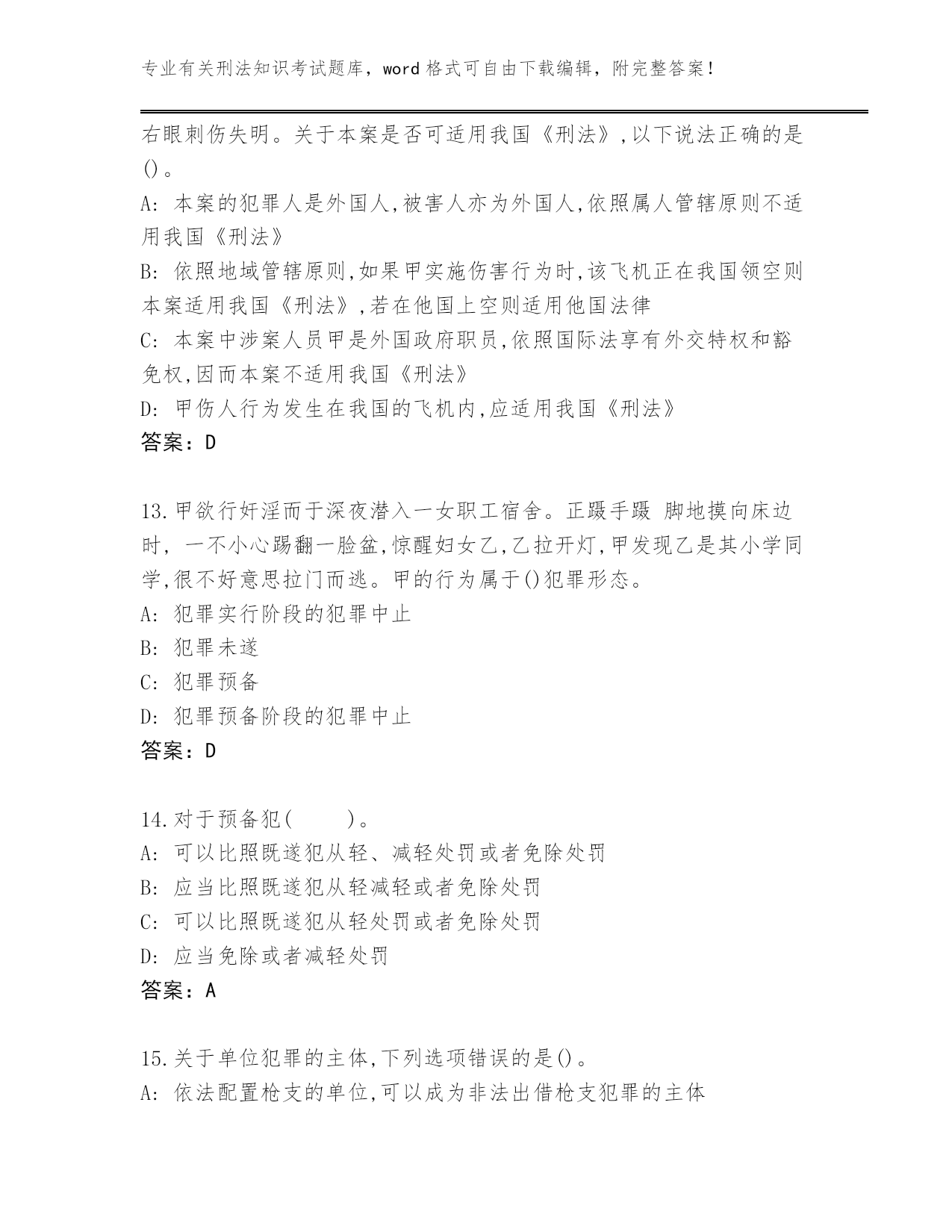 专业有关刑法知识考试题库，word 格式可自由下载编辑，附完整答案！

右眼刺伤失明。关于本案是否可适用我国《刑法》,以下说法正确的是()。

A: 本案的犯罪人是外国人,被害人亦为外国人,依照属人管辖原则不适用我国《刑法》

B: 依照地域管辖原则,如果甲实施伤害行为时,该飞机正在我国领空则本案适用我国《刑法》,若在他国上空则适用他国法律

C: 本案中涉案人员甲是外国政府职员,依照国际法享有外交特权和豁免权,因而本案不适用我国《刑法》

D: 甲伤人行为发生在我国的飞机内,应适用我国《刑法》

答案：D

13.甲欲行奸淫而于深夜潜入一女职工宿舍。正蹑手蹑 脚地摸向床边时, 一不小心踢翻一脸盆,惊醒妇女乙,乙拉开灯,甲发现乙是其小学同学,很不好意思拉门而逃。甲的行为属于()犯罪形态。

A: 犯罪实行阶段的犯罪中止

B: 犯罪未遂

C: 犯罪预备

D: 犯罪预备阶段的犯罪中止

答案：D

14.对于预备犯(　　)。

A: 可以比照既遂犯从轻、减轻处罚或者免除处罚

B: 应当比照既遂犯从轻减轻或者免除处罚

C: 可以比照既遂犯从轻处罚或者免除处罚

D: 应当免除或者减轻处罚

答案：A

15.关于单位犯罪的主体,下列选项错误的是()。

A: 依法配置枪支的单位,可以成为非法出借枪支犯罪的主体